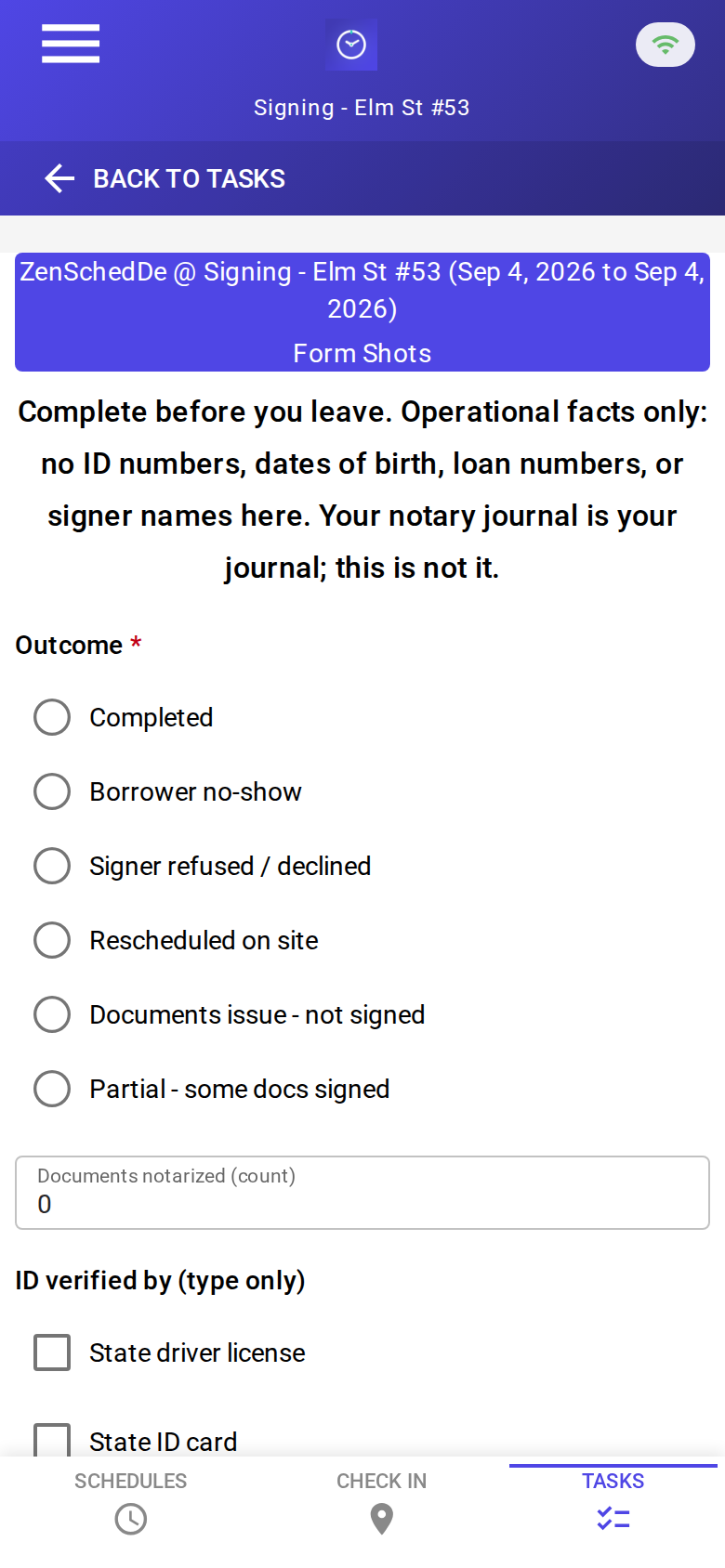 Signing - Elm St #53

BACK TO TASKS

ZenSchedDe @ Signing - Elm St #53 (Sep 4, 2026 to Sep 4, 2026)

Form Shots

Complete before you leave. Operational facts only: no ID numbers, dates of birth, loan numbers, or signer names here. Your notary journal is your journal; this is not it.

Outcome *

Completed

Borrower no-show

Signer refused / declined

Rescheduled on site

Documents issue - not signed

Partial - some docs signed

Documents notarized (count)
0

ID verified by (type only)

State driver license

State ID card

SCHEDULES

CHECK IN

TASKS